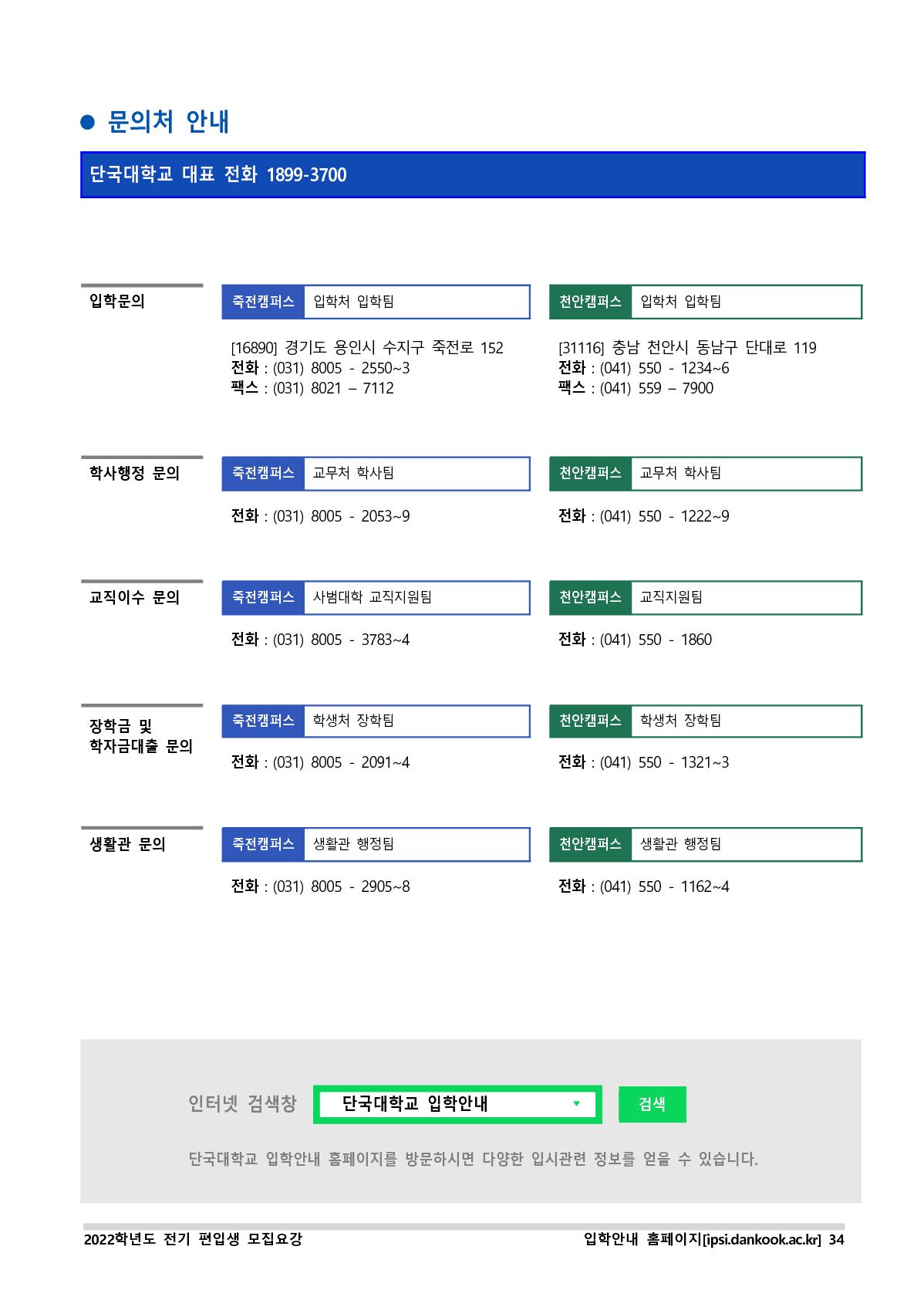 ● 문의처 안내

단국대학교 대표 전화 1899-3700

입학문의

죽전캠퍼스 입학처 입학팀

[16890] 경기도 용인시 수지구 죽전로 152
전화 : (031) 8005 - 2550~3
팩스 : (031) 8021 – 7112

천안캠퍼스 입학처 입학팀

[31116] 충남 천안시 동남구 단대로 119
전화 : (041) 550 - 1234~6
팩스 : (041) 559 – 7900

학사행정 문의

죽전캠퍼스 교무처 학사팀

전화 : (031) 8005 - 2053~9

천안캠퍼스 교무처 학사팀

전화 : (041) 550 - 1222~9

교직이수 문의

죽전캠퍼스 사범대학 교직지원팀

전화 : (031) 8005 - 3783~4

천안캠퍼스 교직지원팀

전화 : (041) 550 - 1860

장학금 및 학자금대출 문의

죽전캠퍼스 학생처 장학팀

전화 : (031) 8005 - 2091~4

천안캠퍼스 학생처 장학팀

전화 : (041) 550 - 1321~3

생활관 문의

죽전캠퍼스 생활관 행정팀

전화 : (031) 8005 - 2905~8

천안캠퍼스 생활관 행정팀

전화 : (041) 550 - 1162~4

인터넷 검색창 단국대학교 입학안내 검색

단국대학교 입학안내 홈페이지를 방문하시면 다양한 입시관련 정보를 얻을 수 있습니다.

2022학년도 전기 편입생 모집요강

입학안내 홈페이지[ipsi.dankook.ac.kr] 34